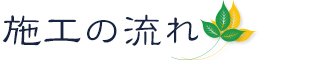 施工の流れ